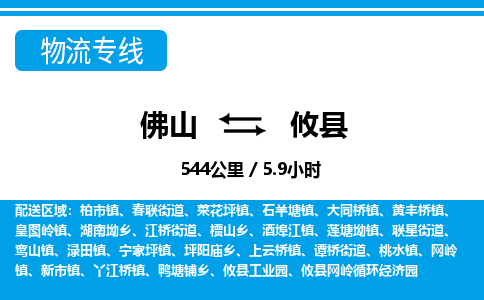 物流专线

佛山 攸县

544公里 / 5.9小时

配送区域：柏市镇、春联街道、菜花坪镇、石羊塘镇、大同桥镇、黄丰桥镇、皇图岭镇、湖南坳乡、江桥街道、槚山乡、酒埠江镇、莲塘坳镇、联星街道、鸾山镇、渌田镇、宁家坪镇、坪阳庙乡、上云桥镇、谭桥街道、桃水镇、网岭镇、新市镇、丫江桥镇、鸭塘铺乡、攸县工业园、攸县网岭循环经济园